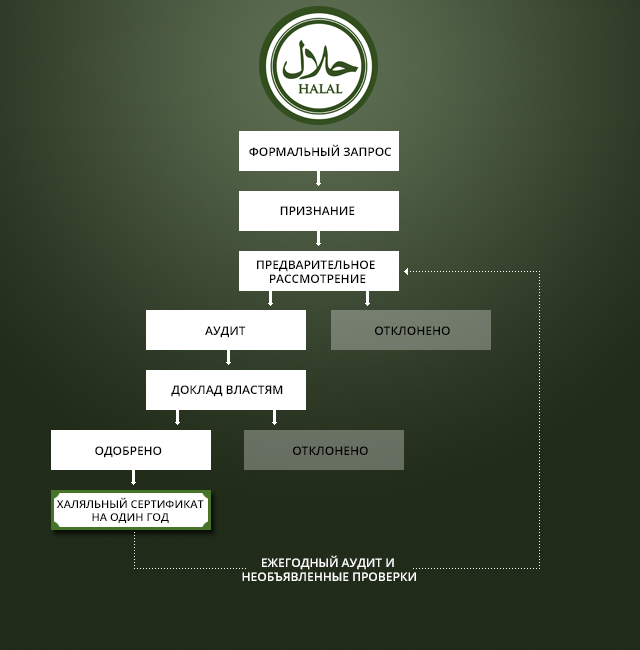 حلال
HALAL

ФОРМАЛЬНЫЙ ЗАПРОС

ПРИЗНАНИЕ

ПРЕДВАРИТЕЛЬНОЕ РАССМОТРЕНИЕ

АУДИТ

ОТКЛОНЕНО

ДОКЛАД ВЛАСТЯМ

ОДОБРЕНО

ОТКЛОНЕНО

ХАЛЯЛЬНЫЙ СЕРТИФИКАТ НА ОДИН ГОД

ЕЖЕГОДНЫЙ АУДИТ И НЕОБЪЯВЛЕННЫЕ ПРОВЕРКИ